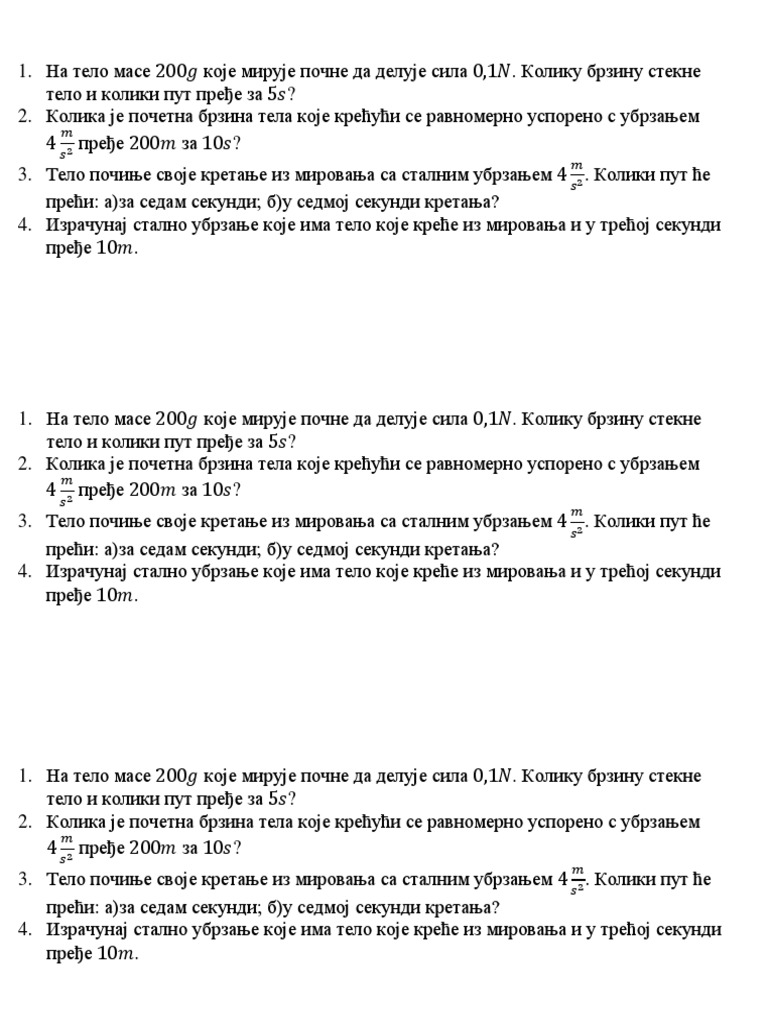 1. На тело масе $200g$ које мирује почне да делује сила $0,1N$. Колику брзину стекне тело и колики пут пређе за $5s$?
2. Колика је почетна брзина тела које крећући се равномерно успорено с убрзањем $4\frac{m}{s^2}$ пређе $200m$ за $10s$?
3. Тело почиње своје кретање из мировања са сталним убрзањем $4\frac{m}{s^2}$. Колики пут ће прећи: а)за седам секунди; б)у седмој секунди кретања?
4. Израчунај стално убрзање које има тело које креће из мировања и у трећој секунди пређе $10m$.

1. На тело масе $200g$ које мирује почне да делује сила $0,1N$. Колику брзину стекне тело и колики пут пређе за $5s$?
2. Колика је почетна брзина тела које крећући се равномерно успорено с убрзањем $4\frac{m}{s^2}$ пређе $200m$ за $10s$?
3. Тело почиње своје кретање из мировања са сталним убрзањем $4\frac{m}{s^2}$. Колики пут ће прећи: а)за седам секунди; б)у седмој секунди кретања?
4. Израчунај стално убрзање које има тело које креће из мировања и у трећој секунди пређе $10m$.

1. На тело масе $200g$ које мирује почне да делује сила $0,1N$. Колику брзину стекне тело и колики пут пређе за $5s$?
2. Колика је почетна брзина тела које крећући се равномерно успорено с убрзањем $4\frac{m}{s^2}$ пређе $200m$ за $10s$?
3. Тело почиње своје кретање из мировања са сталним убрзањем $4\frac{m}{s^2}$. Колики пут ће прећи: а)за седам секунди; б)у седмој секунди кретања?
4. Израчунај стално убрзање које има тело које креће из мировања и у трећој секунди пређе $10m$.